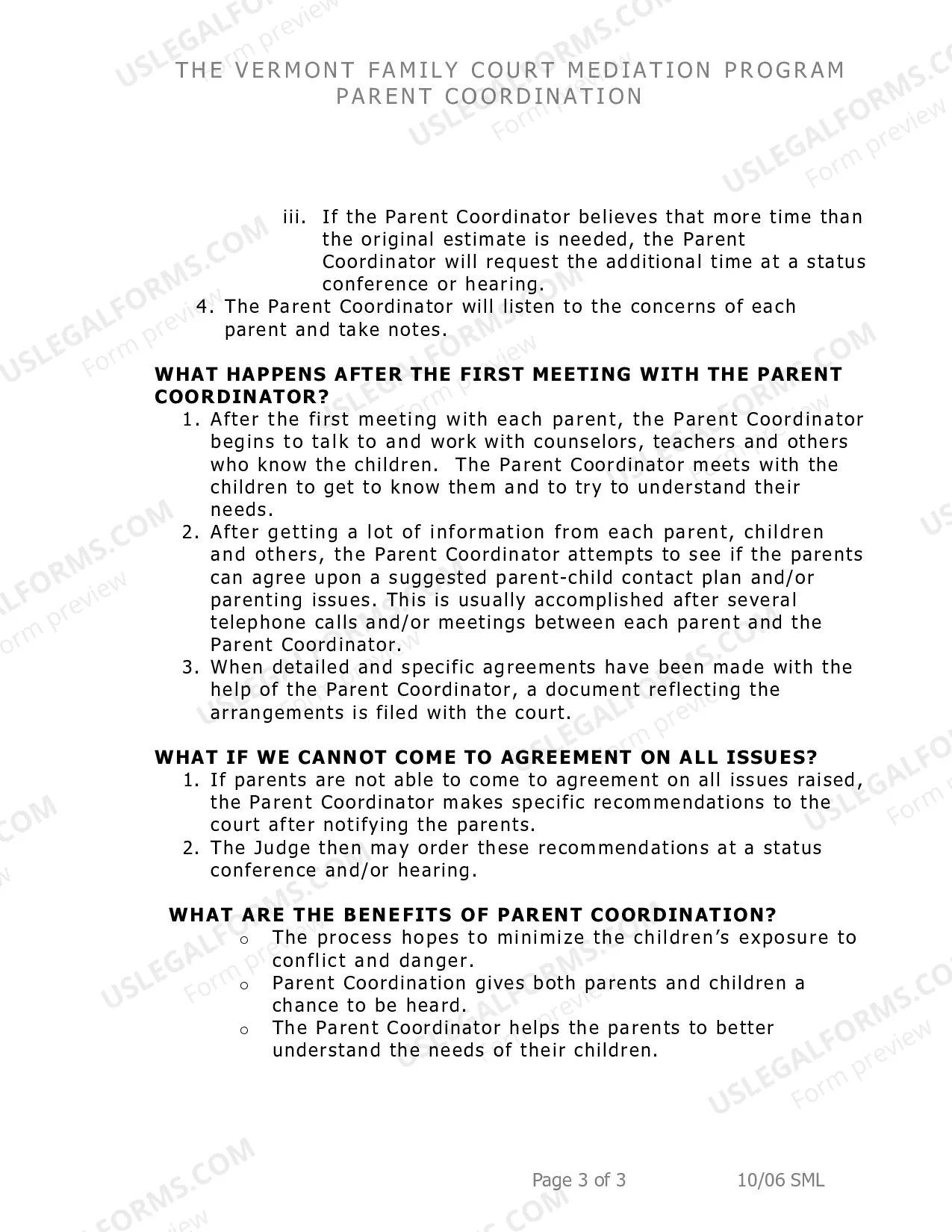 THE VERMONT FAMILY COURT MEDIATION PROGRAM
PARENT COORDINATION

iii. If the Parent Coordinator believes that more time than the original estimate is needed, the Parent Coordinator will request the additional time at a status conference or hearing.

4. The Parent Coordinator will listen to the concerns of each parent and take notes.

WHAT HAPPENS AFTER THE FIRST MEETING WITH THE PARENT COORDINATOR?

1. After the first meeting with each parent, the Parent Coordinator begins to talk to and work with counselors, teachers and others who know the children. The Parent Coordinator meets with the children to get to know them and to try to understand their needs.
2. After getting a lot of information from each parent, children and others, the Parent Coordinator attempts to see if the parents can agree upon a suggested parent-child contact plan and/or parenting issues. This is usually accomplished after several telephone calls and/or meetings between each parent and the Parent Coordinator.
3. When detailed and specific agreements have been made with the help of the Parent Coordinator, a document reflecting the arrangements is filed with the court.

WHAT IF WE CANNOT COME TO AGREEMENT ON ALL ISSUES?

1. If parents are not able to come to agreement on all issues raised, the Parent Coordinator makes specific recommendations to the court after notifying the parents.
2. The Judge then may order these recommendations at a status conference and/or hearing.

WHAT ARE THE BENEFITS OF PARENT COORDINATION?

o The process hopes to minimize the children's exposure to conflict and danger.
o Parent Coordination gives both parents and children a chance to be heard.
o The Parent Coordinator helps the parents to better understand the needs of their children.

Page 3 of 3 10/06 SML

USLEGALFORMS.COM Form preview